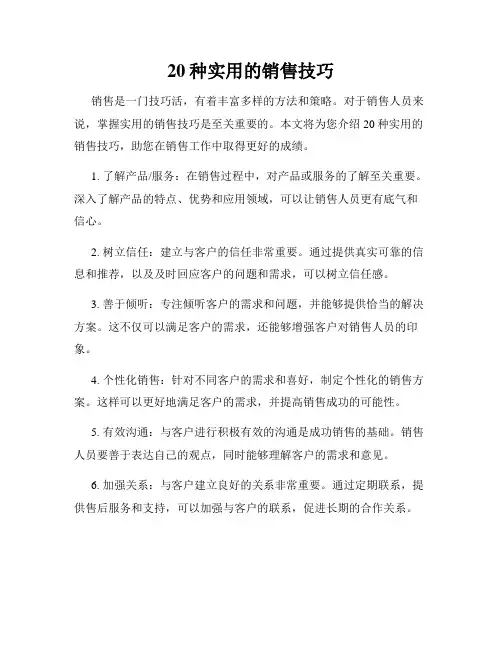 20 种实用的销售技巧

销售是一门技巧活，有着丰富多样的方法和策略。对于销售人员来说，掌握实用的销售技巧是至关重要的。本文将为您介绍 20 种实用的销售技巧，助您在销售工作中取得更好的成绩。

1. 了解产品/服务：在销售过程中，对产品或服务的了解至关重要。深入了解产品的特点、优势和应用领域，可以让销售人员更有底气和信心。

2. 树立信任：建立与客户的信任非常重要。通过提供真实可靠的信息和推荐，以及及时回应客户的问题和需求，可以树立信任感。

3. 善于倾听：专注倾听客户的需求和问题，并能够提供恰当的解决方案。这不仅可以满足客户的需求，还能够增强客户对销售人员的印象。

4. 个性化销售：针对不同客户的需求和喜好，制定个性化的销售方案。这样可以更好地满足客户的需求，并提高销售成功的可能性。

5. 有效沟通：与客户进行积极有效的沟通是成功销售的基础。销售人员要善于表达自己的观点，同时能够理解客户的需求和意见。

6. 加强关系：与客户建立良好的关系非常重要。通过定期联系，提供售后服务和支持，可以加强与客户的联系，促进长期的合作关系。